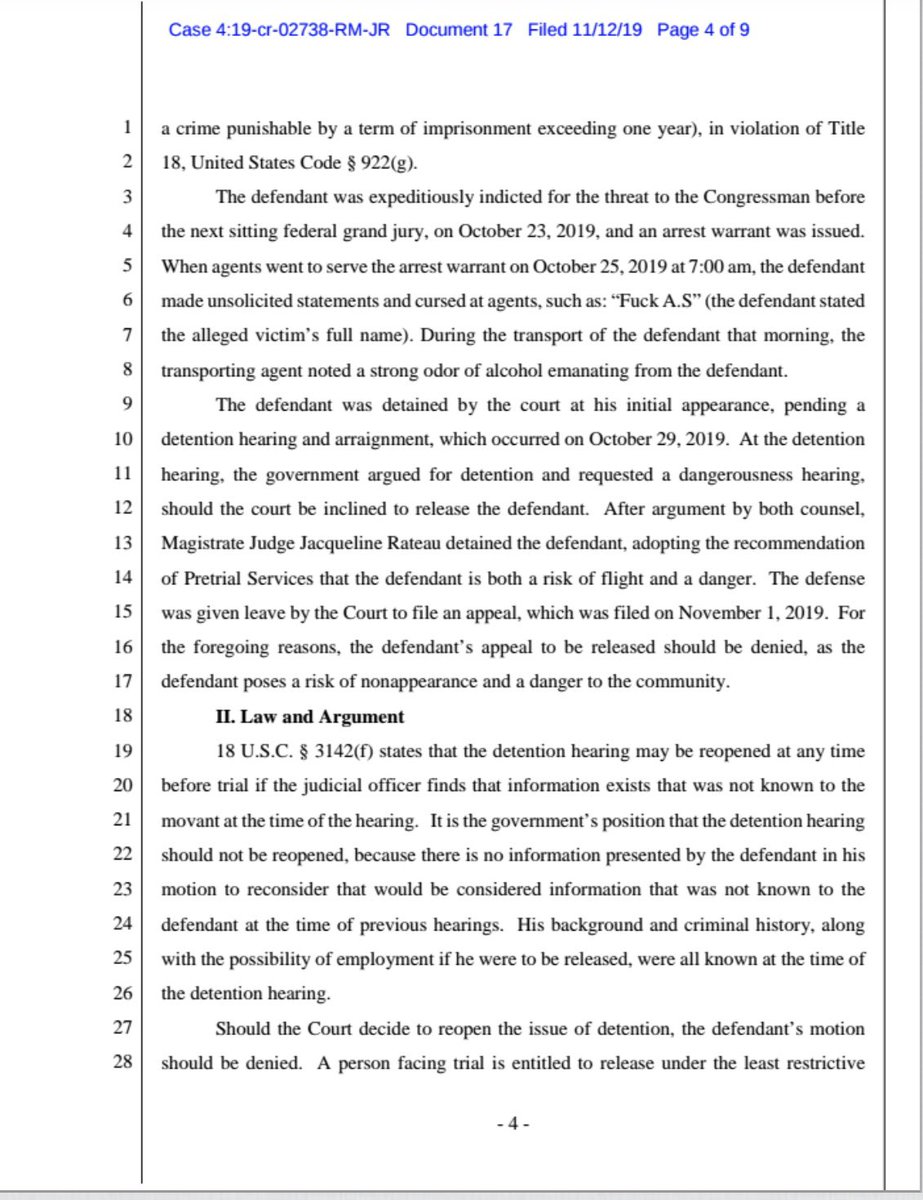 Case 4:19-cr-02738-RM-JR Document 17 Filed 11/12/19 Page 4 of 9

1 a crime punishable by a term of imprisonment exceeding one year), in violation of Title 2 18, United States Code § 922(g).

3 The defendant was expeditiously indicted for the threat to the Congressman before 4 the next sitting federal grand jury, on October 23, 2019, and an arrest warrant was issued. 5 When agents went to serve the arrest warrant on October 25, 2019 at 7:00 am, the defendant 6 made unsolicited statements and cursed at agents, such as: "Fuck A.S" (the defendant stated 7 the alleged victim's full name). During the transport of the defendant that morning, the 8 transporting agent noted a strong odor of alcohol emanating from the defendant.

9 The defendant was detained by the court at his initial appearance, pending a 10 detention hearing and arraignment, which occurred on October 29, 2019. At the detention 11 hearing, the government argued for detention and requested a dangerousness hearing, 12 should the court be inclined to release the defendant. After argument by both counsel, 13 Magistrate Judge Jacqueline Rateau detained the defendant, adopting the recommendation 14 of Pretrial Services that the defendant is both a risk of flight and a danger. The defense 15 was given leave by the Court to file an appeal, which was filed on November 1, 2019. For 16 the foregoing reasons, the defendant's appeal to be released should be denied, as the 17 defendant poses a risk of nonappearance and a danger to the community.

18 **II. Law and Argument**

19 18 U.S.C. § 3142(f) states that the detention hearing may be reopened at any time 20 before trial if the judicial officer finds that information exists that was not known to the 21 movant at the time of the hearing. It is the government's position that the detention hearing 22 should not be reopened, because there is no information presented by the defendant in his 23 motion to reconsider that would be considered information that was not known to the 24 defendant at the time of previous hearings. His background and criminal history, along 25 with the possibility of employment if he were to be released, were all known at the time of 26 the detention hearing.

27 Should the Court decide to reopen the issue of detention, the defendant's motion 28 should be denied. A person facing trial is entitled to release under the least restrictive

- 4 -